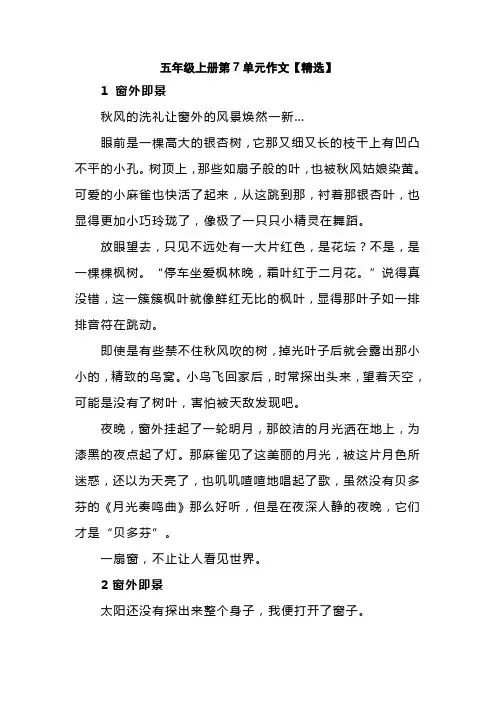 五年级上册第7单元作文【精选】

1 窗外即景

秋风的洗礼让窗外的风景焕然一新...

眼前是一棵高大的银杏树，它那又细又长的枝干上有凹凸不平的小孔。树顶上，那些如扇子般的叶，也被秋风姑娘染黄。可爱的小麻雀也快活了起来，从这跳到那，衬着那银杏叶，也显得更加小巧玲珑了，像极了一只只小精灵在舞蹈。

放眼望去，只见不远处有一大片红色，是花坛？不是，是一棵棵枫树。“停车坐爱枫林晚，霜叶红于二月花。”说得真没错，这一簇簇枫叶就像鲜红无比的枫叶，显得那叶子如一排排音符在跳动。

即使是有些禁不住秋风吹的树，掉光叶子后就会露出那小小的，精致的鸟窝。小鸟飞回家后，时常探出头来，望着天空，可能是没有了树叶，害怕被天敌发现吧。

夜晚，窗外挂起了一轮明月，那皎洁的月光洒在地上，为漆黑的夜点起了灯。那麻雀见了这美丽的月光，被这片月色所迷惑，还以为天亮了，也叽叽喳喳地唱起了歌，虽然没有贝多芬的《月光奏鸣曲》那么好听，但是在夜深人静的夜晚，它们才是“贝多芬”。

一扇窗，不止让人看见世界。

2 窗外即景

太阳还没有探出来整个身子，我便打开了窗子。